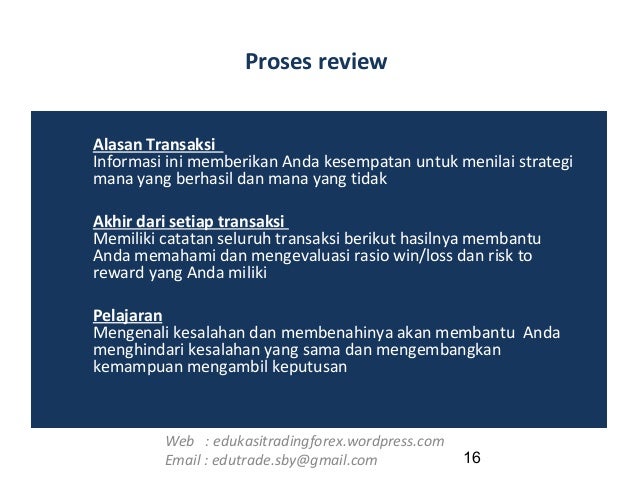 Proses review

Alasan Transaksi
Informasi ini memberikan Anda kesempatan untuk menilai strategi mana yang berhasil dan mana yang tidak

Akhir dari setiap transaksi
Memiliki catatan seluruh transaksi berikut hasilnya membantu Anda memahami dan mengevaluasi rasio win/loss dan risk to reward yang Anda miliki

Pelajaran
Mengenali kesalahan dan membenahinya akan membantu Anda menghindari kesalahan yang sama dan mengembangkan kemampuan mengambil keputusan

Web : edukasitradingforex.wordpress.com
Email : edutrade.sby@gmail.com

16